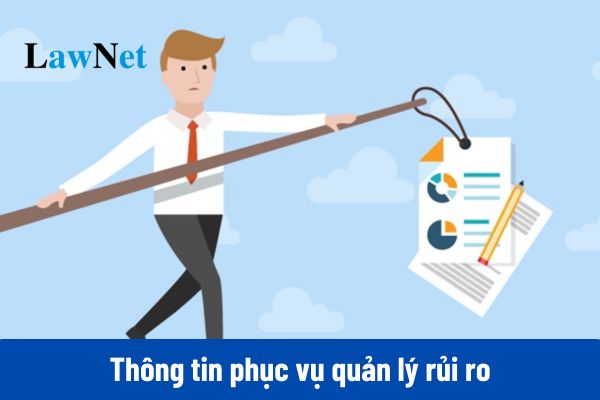 LawNet

Thông tin phục vụ quản lý rủi ro